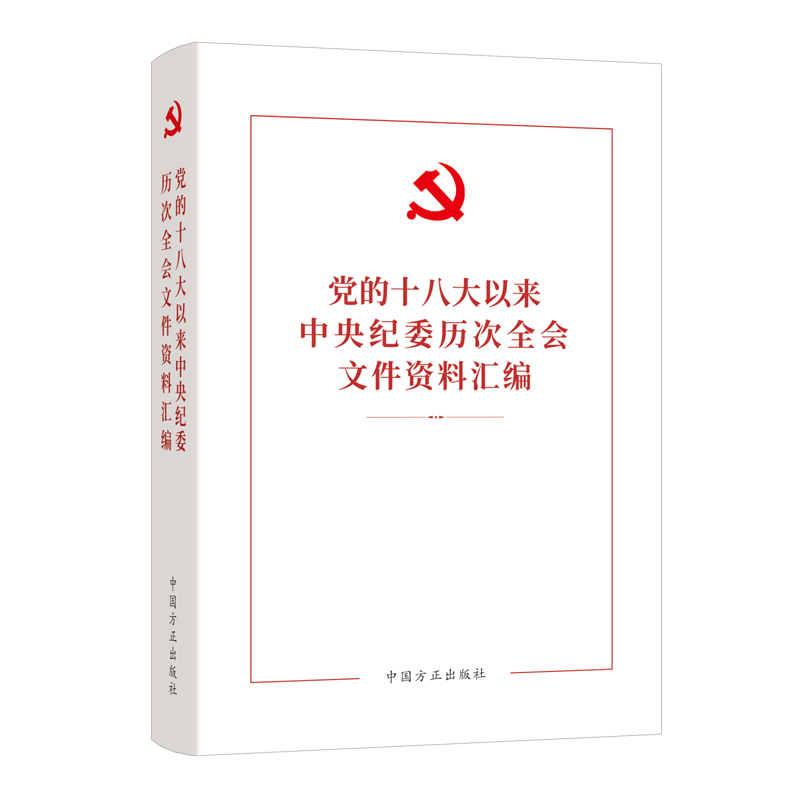 党的十八大以来中央纪委
历次全会文件资料汇编

中国方正出版社

党的十八大以来
中央纪委历次全会
文件资料汇编

中国方正出版社